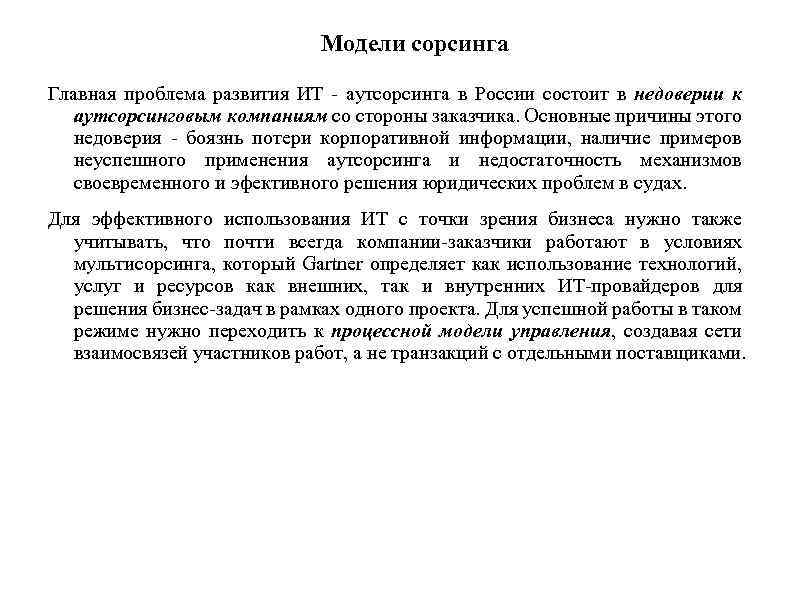 Модели сорсинга

Главная проблема развития ИТ - аутсорсинга в России состоит в недоверии к аутсорсинговым компаниям со стороны заказчика. Основные причины этого недоверия - боязнь потери корпоративной информации, наличие примеров неуспешного применения аутсорсинга и недостаточность механизмов своевременного и эфективного решения юридических проблем в судах.

Для эффективного использования ИТ с точки зрения бизнеса нужно также учитывать, что почти всегда компании-заказчики работают в условиях мультисорсинга, который Gartner определяет как использование технологий, услуг и ресурсов как внешних, так и внутренних ИТ-провайдеров для решения бизнес-задач в рамках одного проекта. Для успешной работы в таком режиме нужно переходить к процессной модели управления, создавая сети взаимосвязей участников работ, а не транзакций с отдельными поставщиками.